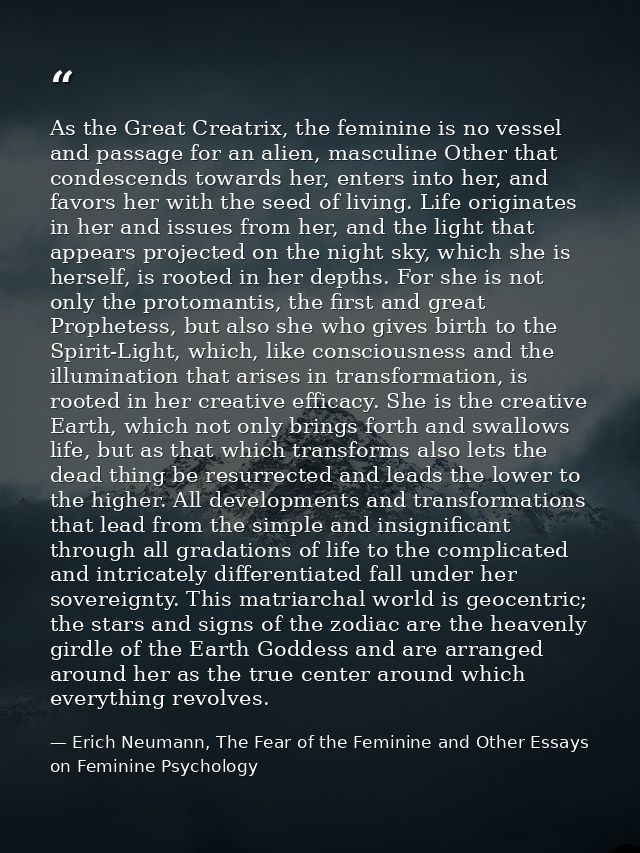 “

As the Great Creatrix, the feminine is no vessel and passage for an alien, masculine Other that condescends towards her, enters into her, and favors her with the seed of living. Life originates in her and issues from her, and the light that appears projected on the night sky, which she is herself, is rooted in her depths. For she is not only the protomantis, the first and great Prophetess, but also she who gives birth to the Spirit-Light, which, like consciousness and the illumination that arises in transformation, is rooted in her creative efficacy. She is the creative Earth, which not only brings forth and swallows life, but as that which transforms also lets the dead thing be resurrected and leads the lower to the higher. All developments and transformations that lead from the simple and insignificant through all gradations of life to the complicated and intricately differentiated fall under her sovereignty. This matriarchal world is geocentric; the stars and signs of the zodiac are the heavenly girdle of the Earth Goddess and are arranged around her as the true center around which everything revolves.

— Erich Neumann, The Fear of the Feminine and Other Essays on Feminine Psychology